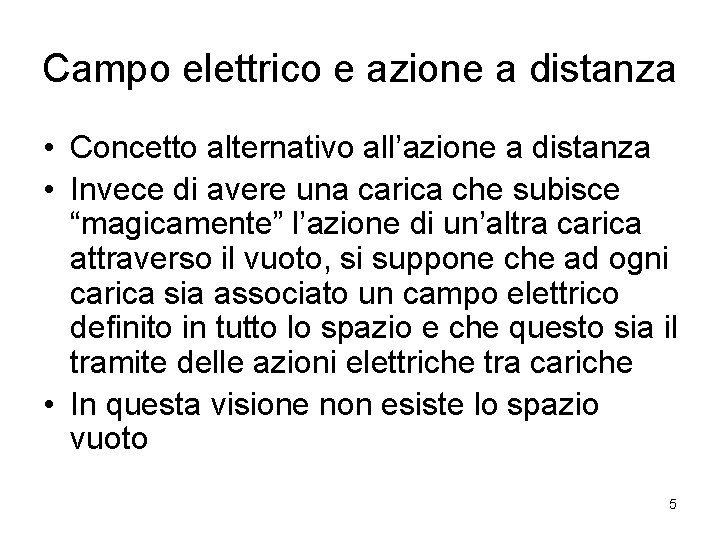 Campo elettrico e azione a distanza

• Concetto alternativo all’azione a distanza

• Invece di avere una carica che subisce “magicamente” l’azione di un’altra carica attraverso il vuoto, si suppone che ad ogni carica sia associato un campo elettrico definito in tutto lo spazio e che questo sia il tramite delle azioni elettriche tra cariche

• In questa visione non esiste lo spazio vuoto

5